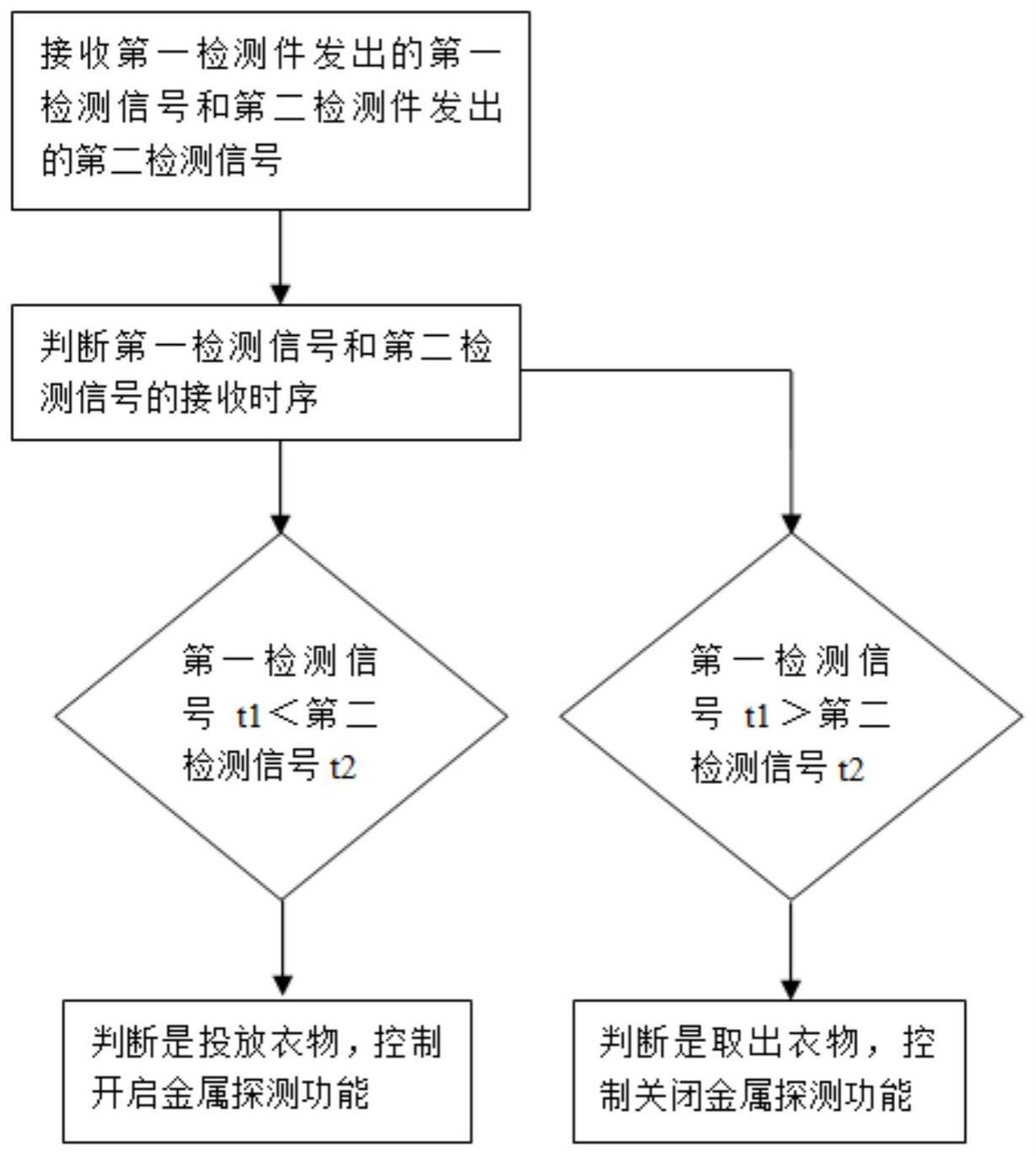 接收第一检测件发出的第一检测信号和第二检测件发出的第二检测信号

判断第一检测信号和第二检测信号的接收时序

第一检测信号 t1＜第二检测信号 t2

第一检测信号 t1＞第二检测信号 t2

判断是投放衣物，控制开启金属探测功能

判断是取出衣物，控制关闭金属探测功能